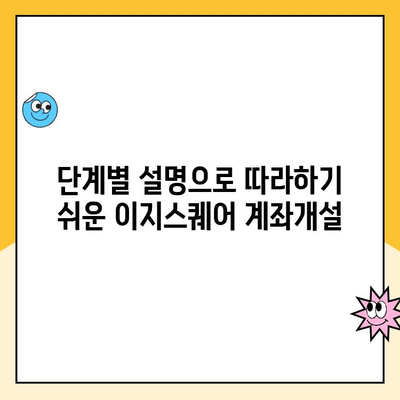 단계별 설명으로 따라하기
쉬운 이지스퀘어 계좌개설